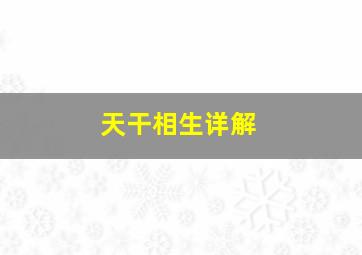 天干相生详解